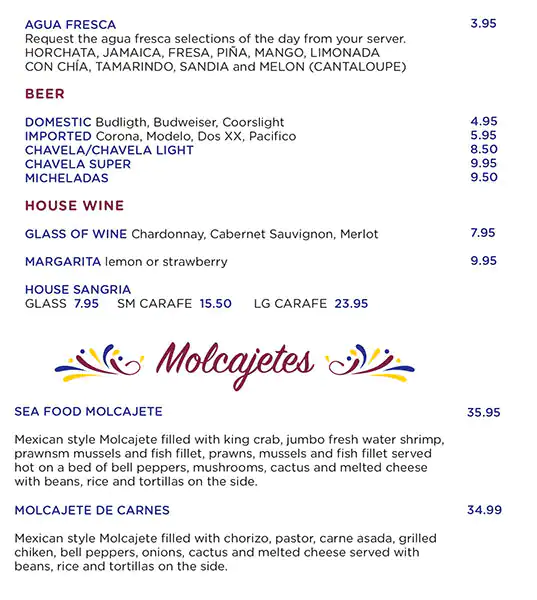 AGUA FRESCA 3.95
Request the agua fresca selections of the day from your server. HORCHATA, JAMAICA, FRESA, PIÑA, MANGO, LIMONADA CON CHÍA, TAMARINDO, SANDIA and MELON (CANTALOUPE)

BEER

DOMESTIC Budligth, Budweiser, Coorslight 4.95
IMPORTED Corona, Modelo, Dos XX, Pacifico 5.95
CHAVELA/CHAVELA LIGHT 8.50
CHAVELA SUPER 9.95
MICHELADAS 9.50

HOUSE WINE

GLASS OF WINE Chardonnay, Cabernet Sauvignon, Merlot 7.95

MARGARITA lemon or strawberry 9.95

HOUSE SANGRIA
GLASS 7.95 SM CARAFE 15.50 LG CARAFE 23.95

Molcajetes

SEA FOOD MOLCAJETE 35.95

Mexican style Molcajete filled with king crab, jumbo fresh water shrimp, prawnsm mussels and fish fillet, prawns, mussels and fish fillet served hot on a bed of bell peppers, mushrooms, cactus and melted cheese with beans, rice and tortillas on the side.

MOLCAJETE DE CARNES 34.99

Mexican style Molcajete filled with chorizo, pastor, carne asada, grilled chiken, bell peppers, onions, cactus and melted cheese served with beans, rice and tortillas on the side.